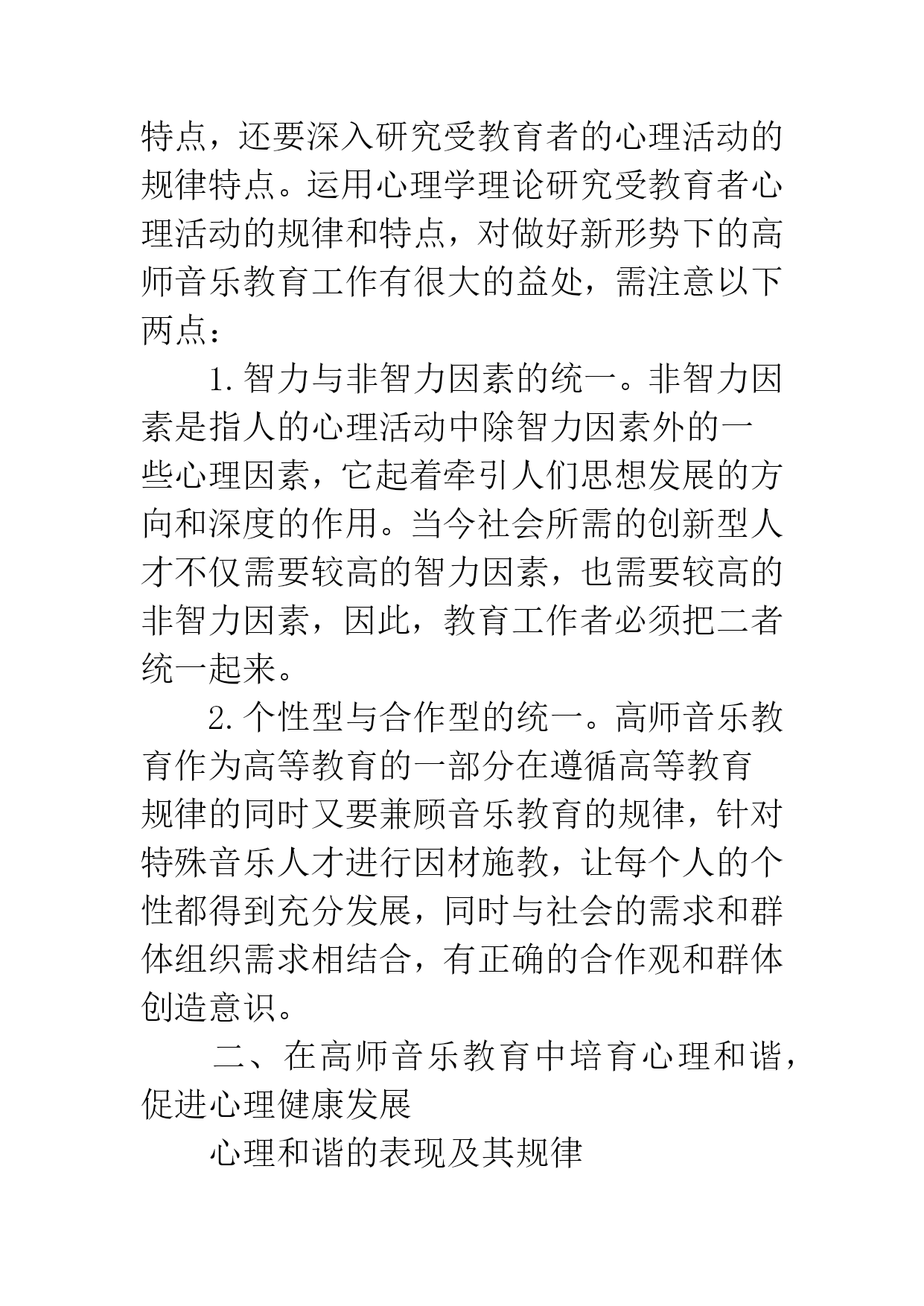 特点，还要深入研究受教育者的心理活动的规律特点。运用心理学理论研究受教育者心理活动的规律和特点，对做好新形势下的高师音乐教育工作有很大的益处，需注意以下两点：

1.智力与非智力因素的统一。非智力因素是指人的心理活动中除智力因素外的一些心理因素，它起着牵引人们思想发展的方向和深度的作用。当今社会所需的创新型人才不仅需要较高的智力因素，也需要较高的非智力因素，因此，教育工作者必须把二者统一起来。

2.个性型与合作型的统一。高师音乐教育作为高等教育的一部分在遵循高等教育规律的同时又要兼顾音乐教育的规律，针对特殊音乐人才进行因材施教，让每个人的个性都得到充分发展，同时与社会的需求和群体组织需求相结合，有正确的合作观和群体创造意识。

二、在高师音乐教育中培育心理和谐，促进心理健康发展

心理和谐的表现及其规律